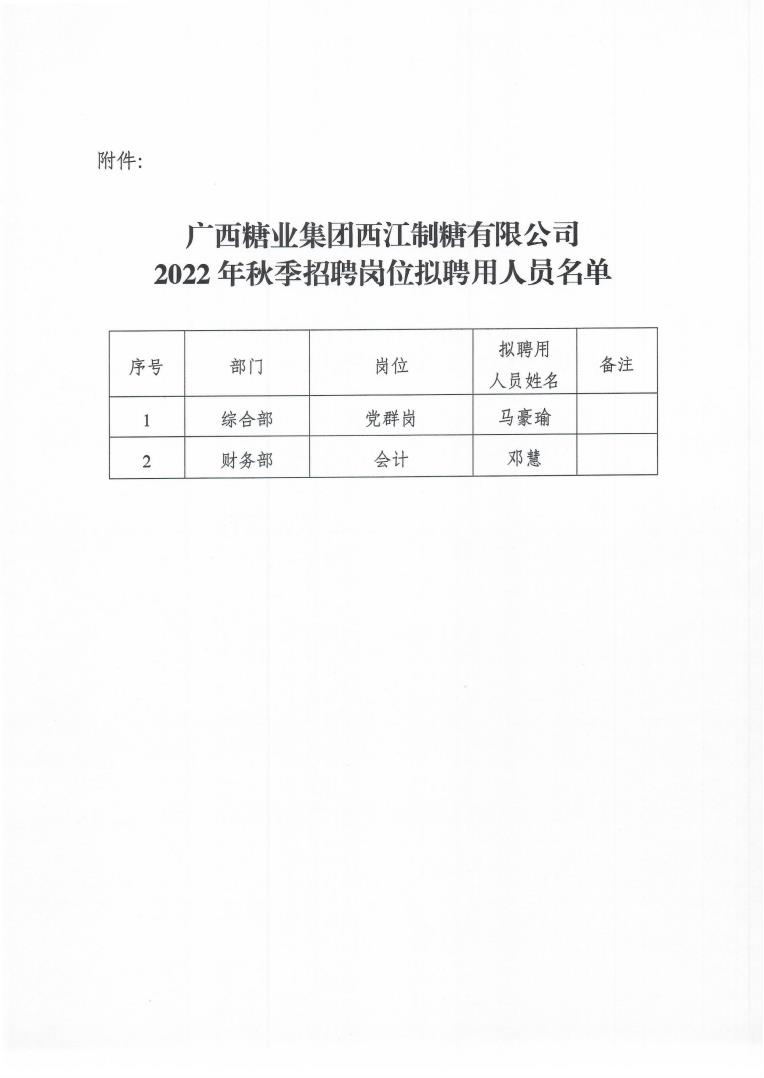 附件:

广西糖业集团西江制糖有限公司
2022年秋季招聘岗位拟聘用人员名单

| 序号 | 部门 | 岗位 | 拟聘用人员姓名 | 备注 |
|---|---|---|---|---|
| 1 | 综合部 | 党群岗 | 马豪瑜 |  |
| 2 | 财务部 | 会计 | 邓慧 |  |